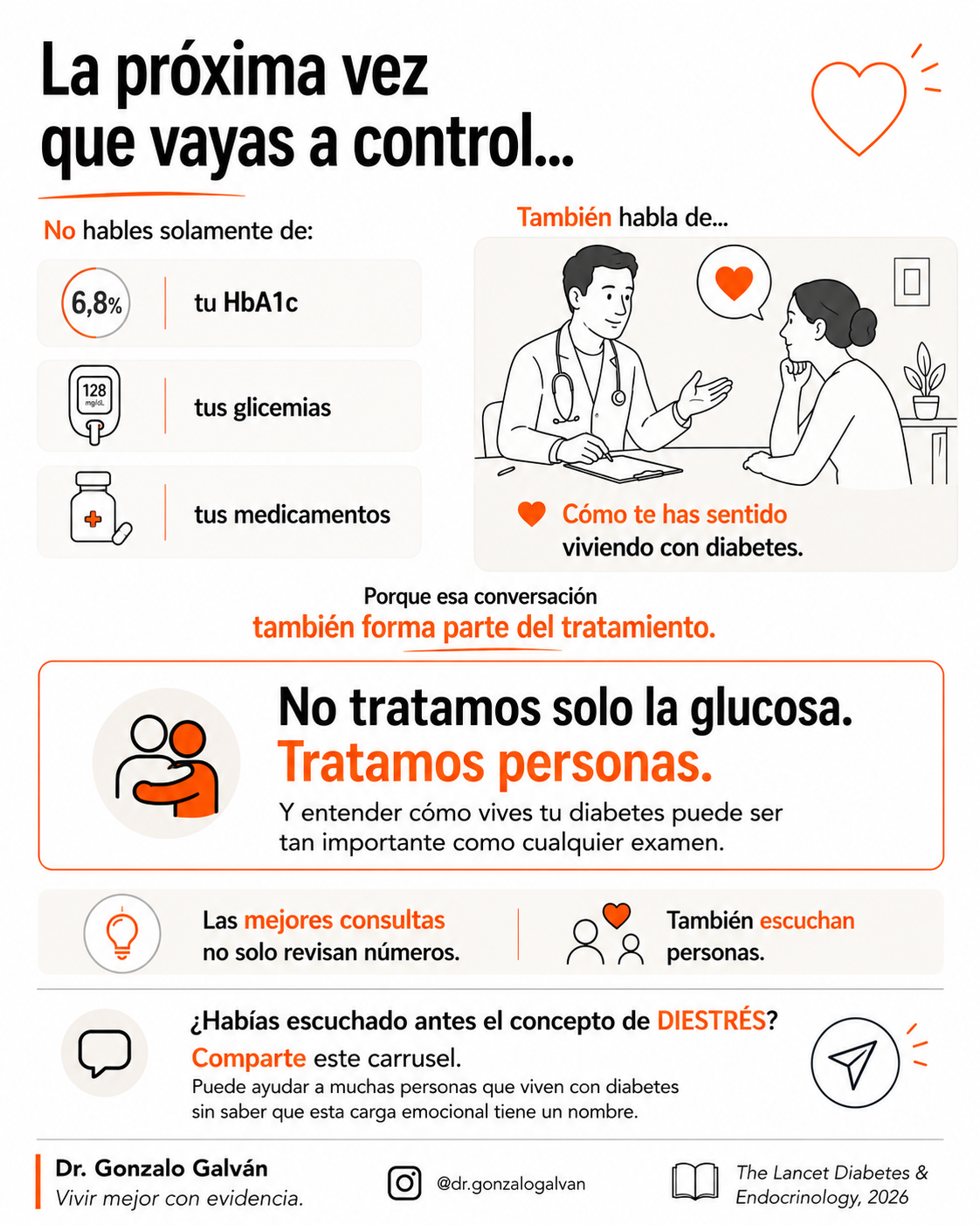 La próxima vez que vayas a control...

No hables solamente de:

6,8%

tu HbA1c

128 mg/dL

tus glicemias

tus medicamentos

También habla de...

Cómo te has sentido viviendo con diabetes.

Porque esa conversación también forma parte del tratamiento.

No tratamos solo la glucosa. Tratamos personas.

Y entender cómo vives tu diabetes puede ser tan importante como cualquier examen.

Las mejores consultas no solo revisan números.

También escuchan personas.

¿Habías escuchado antes el concepto de DIESTRÉS?

Comparte este carrusel.

Puede ayudar a muchas personas que viven con diabetes sin saber que esta carga emocional tiene un nombre.

Dr. Gonzalo Galván
Vivir mejor con evidencia.

@dr.gonzalogalvan

The Lancet Diabetes & Endocrinology, 2026